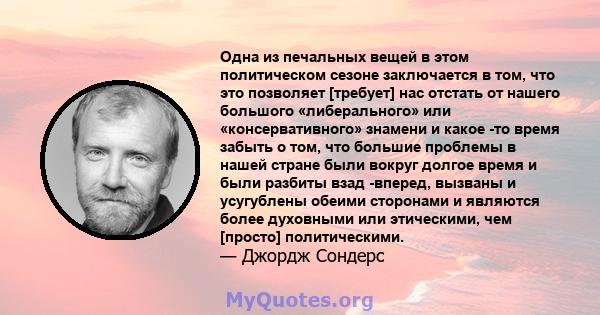 Одна из печальных вещей в этом политическом сезоне заключается в том, что это позволяет [требует] нас отстать от нашего большого «либерального» или «консервативного» знамени и какое -то время забыть о том, что большие проблемы в нашей стране были вокруг долгое время и были разбиты взад -вперед, вызваны и усугублены обеими сторонами и являются более духовными или этическими, чем [просто] политическими.
— Джордж Сондерс

MyQuotes.org